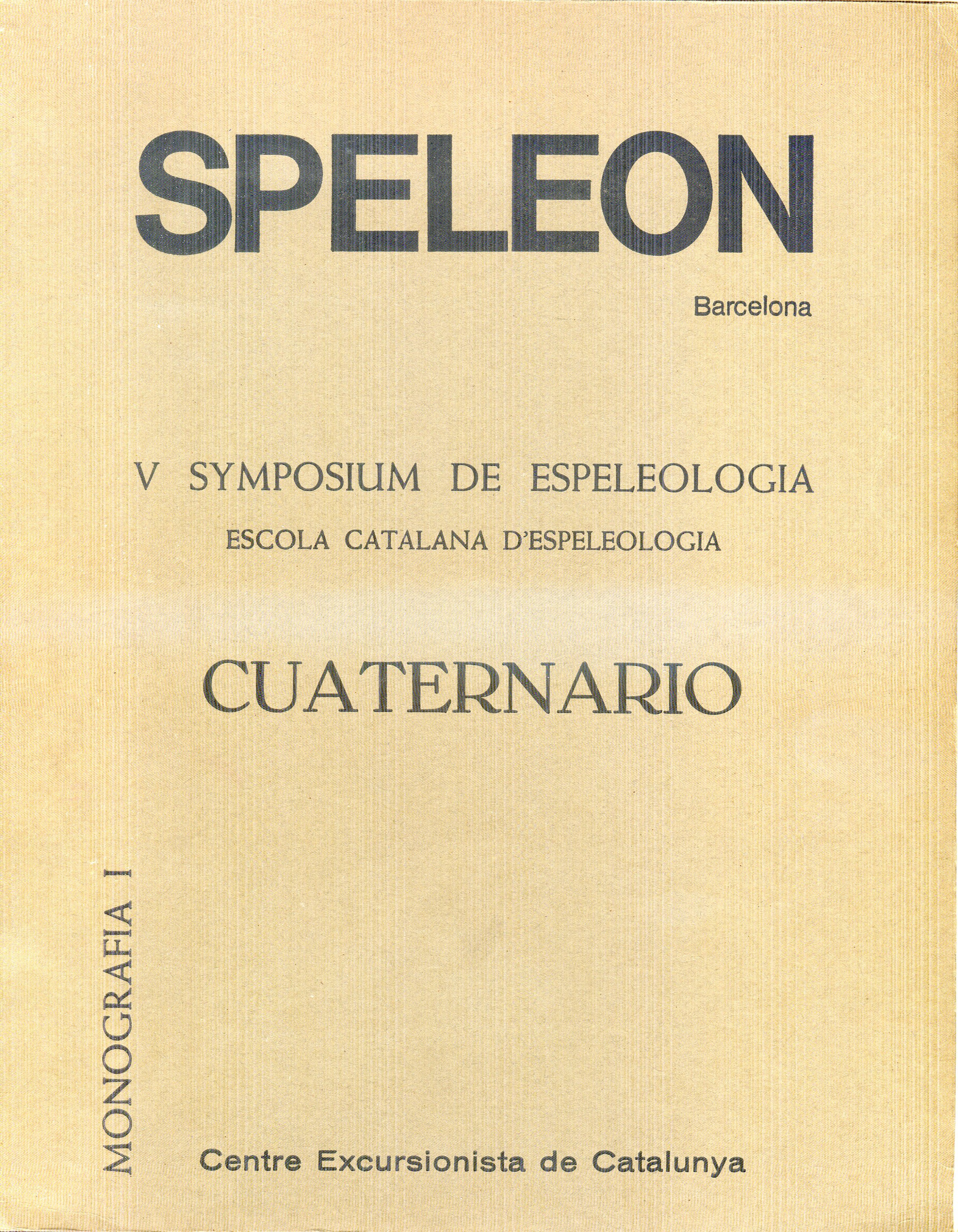 SPELEON

Barcelona

V SYMPOSIUM DE ESPELEOLOGIA

ESCOLA CATALANA D'ESPELEOLOGIA

CUATERNARIO

MONOGRAFIA I

Centre Excursionista de Catalunya